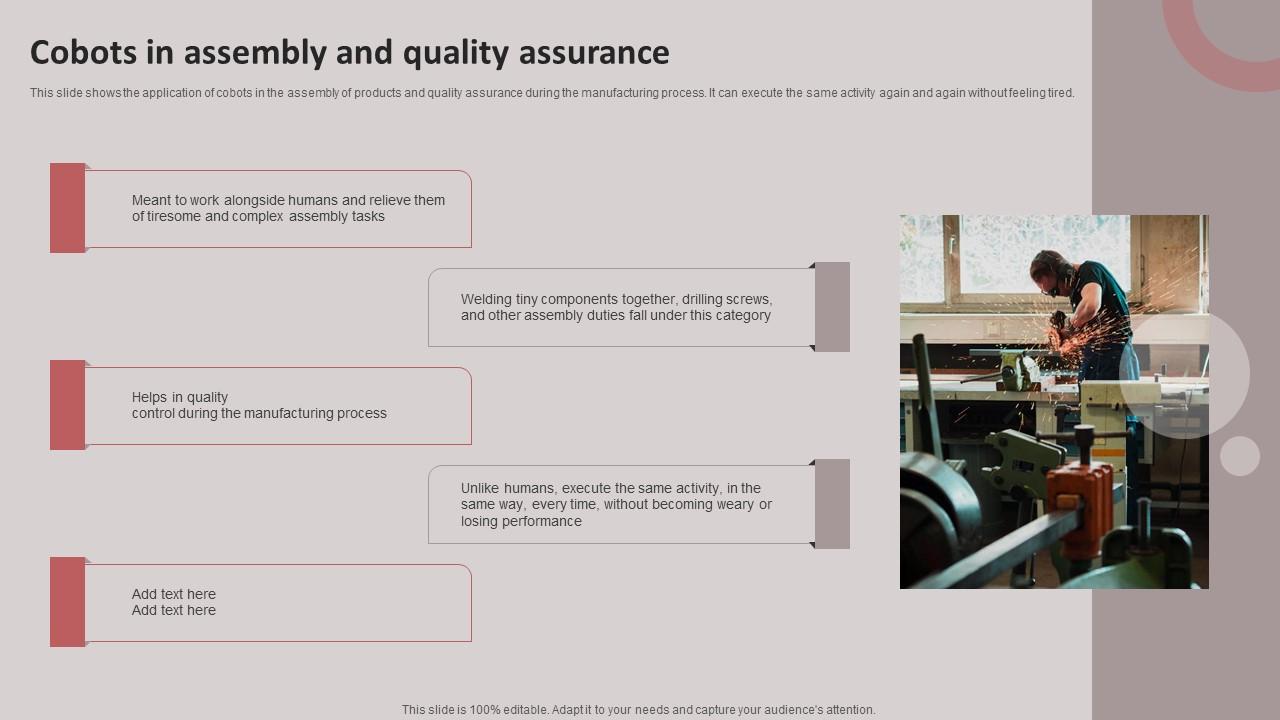 Cobots in assembly and quality assurance

This slide shows the application of cobots in the assembly of products and quality assurance during the manufacturing process. It can execute the same activity again and again without feeling tired.

Meant to work alongside humans and relieve them of tiresome and complex assembly tasks

Welding tiny components together, drilling screws, and other assembly duties fall under this category

Helps in quality control during the manufacturing process

Unlike humans, execute the same activity, in the same way, every time, without becoming weary or losing performance

Add text here
Add text here

This slide is 100% editable. Adapt it to your needs and capture your audience's attention.